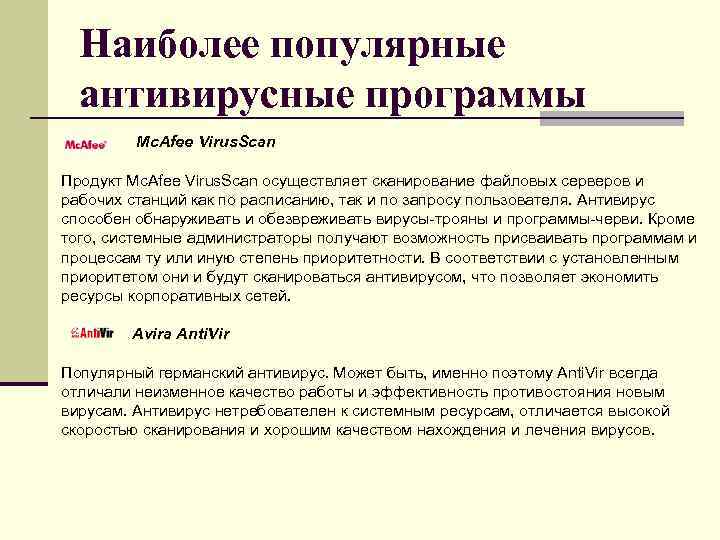 Наиболее популярные антивирусные программы

McAfee

McAfee VirusScan

Продукт McAfee VirusScan осуществляет сканирование файловых серверов и рабочих станций как по расписанию, так и по запросу пользователя. Антивирус способен обнаруживать и обезвреживать вирусы-трояны и программы-черви. Кроме того, системные администраторы получают возможность присваивать программам и процессам ту или иную степень приоритетности. В соответствии с установленным приоритетом они и будут сканироваться антивирусом, что позволяет экономить ресурсы корпоративных сетей.

AntiVir

Avira AntiVir

Популярный германский антивирус. Может быть, именно поэтому AntiVir всегда отличали неизменное качество работы и эффективность противостояния новым вирусам. Антивирус нетребователен к системным ресурсам, отличается высокой скоростью сканирования и хорошим качеством нахождения и лечения вирусов.